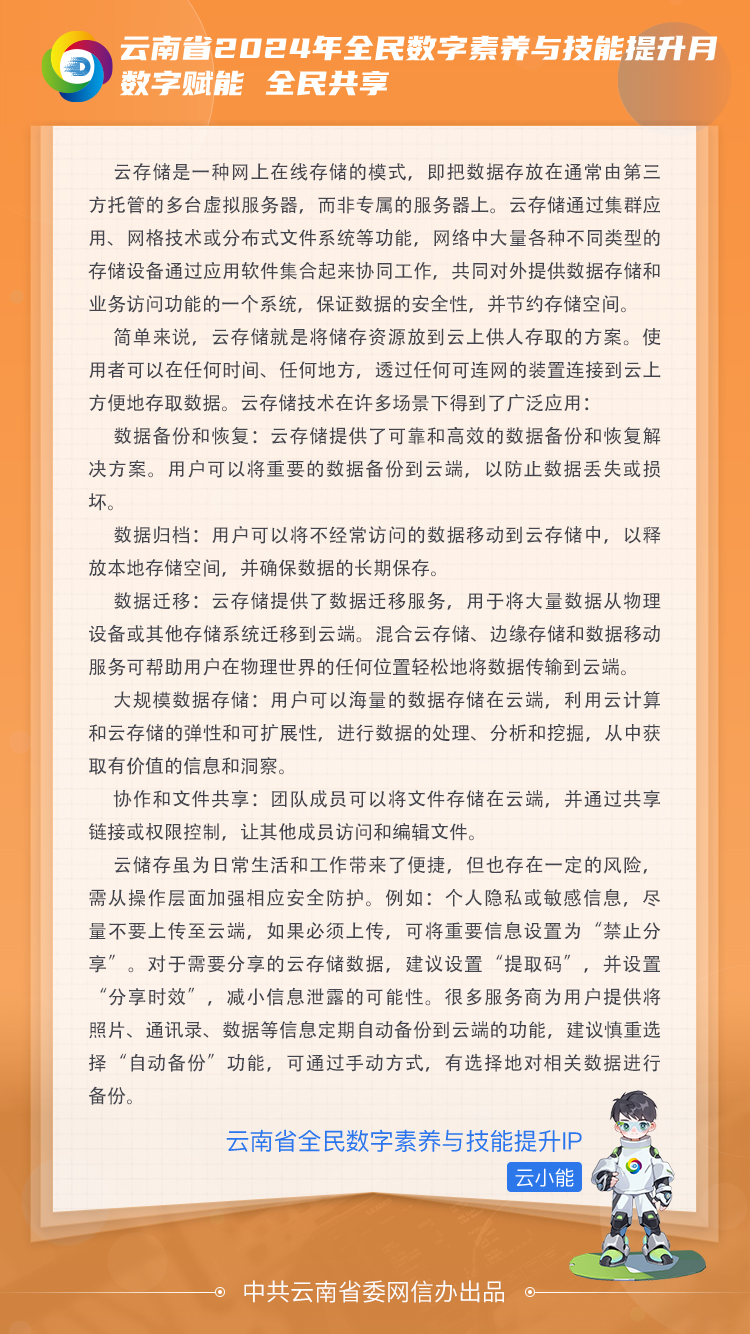 云南省2024年全民数字素养与技能提升月
数字赋能 全民共享

云存储是一种网上在线存储的模式，即把数据存放在通常由第三方托管的多台虚拟服务器，而非专属的服务器上。云存储通过集群应用、网格技术或分布式文件系统等功能，网络中大量各种不同类型的存储设备通过应用软件集合起来协同工作，共同对外提供数据存储和业务访问功能的一个系统，保证数据的安全性，并节约存储空间。

简单来说，云存储就是将储存资源放到云上供人存取的方案。使用者可以在任何时间、任何地方，透过任何可连网的装置连接到云上方便地存取数据。云存储技术在许多场景下得到了广泛应用：

数据备份和恢复：云存储提供了可靠和高效的数据备份和恢复解决方案。用户可以将重要的数据备份到云端，以防止数据丢失或损坏。

数据归档：用户可以将不经常访问的数据移动到云存储中，以释放本地存储空间，并确保数据的长期保存。

数据迁移：云存储提供了数据迁移服务，用于将大量数据从物理设备或其他存储系统迁移到云端。混合云存储、边缘存储和数据移动服务可帮助用户在物理世界的任何位置轻松地将数据传输到云端。

大规模数据存储：用户可以海量的数据存储在云端，利用云计算和云存储的弹性和可扩展性，进行数据的处理、分析和挖掘，从中获取有价值的信息和洞察。

协作和文件共享：团队成员可以将文件存储在云端，并通过共享链接或权限控制，让其他成员访问和编辑文件。

云储存虽为日常生活和工作带来了便捷，但也存在一定的风险，需从操作层面加强相应安全防护。例如：个人隐私或敏感信息，尽量不要上传至云端，如果必须上传，可将重要信息设置为“禁止分享”。对于需要分享的云存储数据，建议设置“提取码”，并设置“分享时效”，减小信息泄露的可能性。很多服务商为用户提供将照片、通讯录、数据等信息定期自动备份到云端的功能，建议慎重选择“自动备份”功能，可通过手动方式，有选择地对相关数据进行备份。

云南省全民数字素养与技能提升IP
云小能

中共云南省委网信办出品